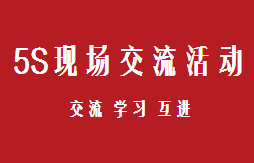 5S现场交流活动

交流 学习 互进